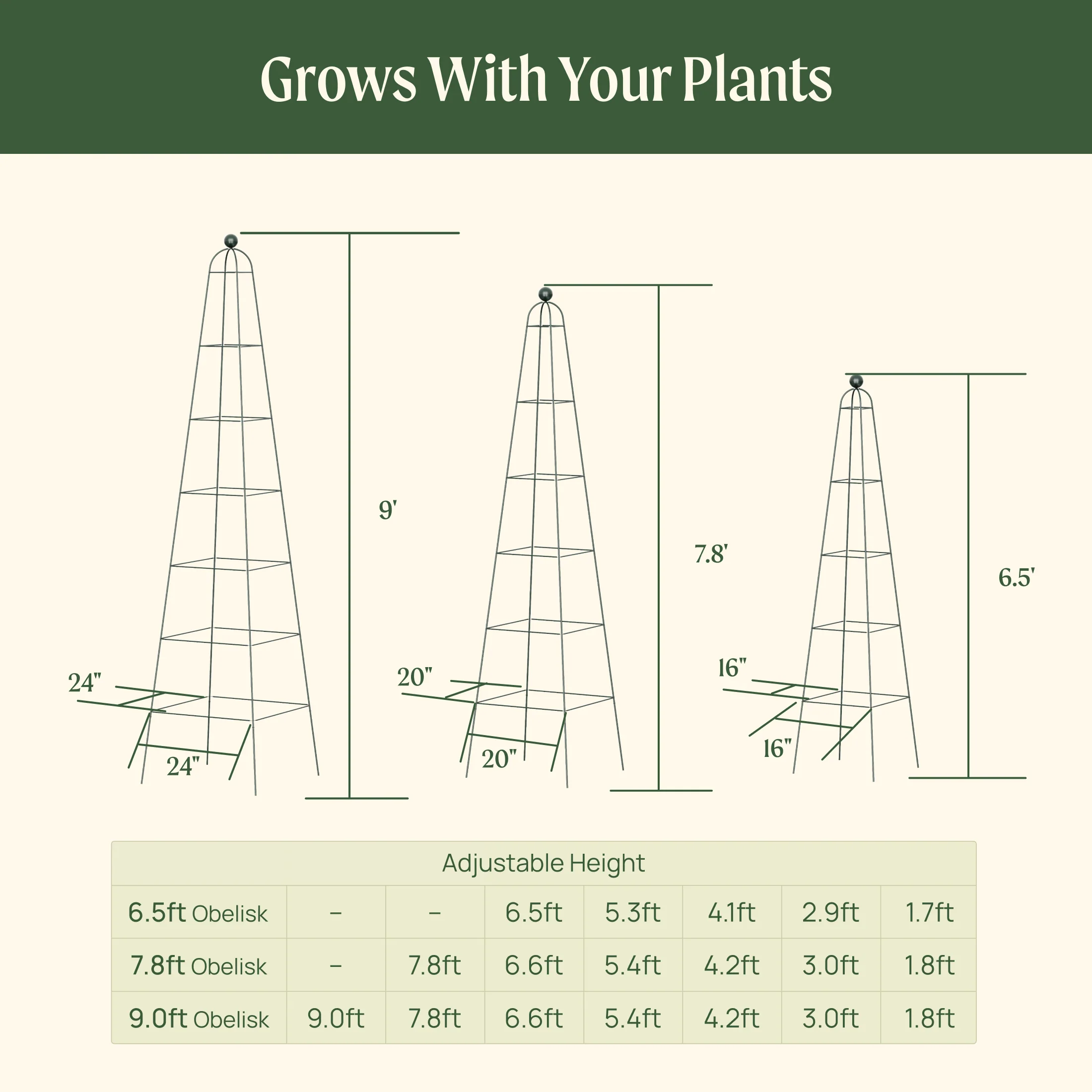 Grows With Your Plants

9'

24"

24"

7.8'

20"

20"

6.5'

16"

16"

| Adjustable Height | | | | | | | |
|---|---|---|---|---|---|---|---|
| 6.5ft Obelisk | – | – | 6.5ft | 5.3ft | 4.1ft | 2.9ft | 1.7ft |
| 7.8ft Obelisk | – | 7.8ft | 6.6ft | 5.4ft | 4.2ft | 3.0ft | 1.8ft |
| 9.0ft Obelisk | 9.0ft | 7.8ft | 6.6ft | 5.4ft | 4.2ft | 3.0ft | 1.8ft |